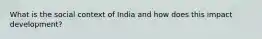 What is the social context of India and how does this impact development?